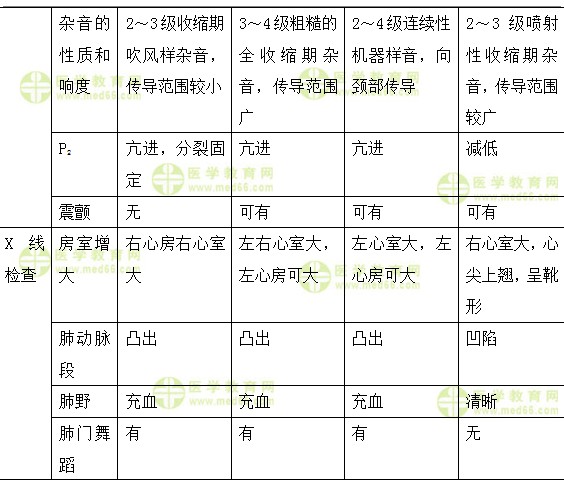 |  | 杂音的性质和响度 | 2～3级收缩期吹风样杂音，传导范围较小 | 3～4级粗糙的全收缩期杂音，传导范围广 | 2～4级连续性机器样音，向颈部传导 | 2～3 级喷射性收缩期杂音，传导范围较广 |
|---|---|---|---|---|---|
|  | $P_2$ | 亢进，分裂固定 | 亢进 | 亢进 | 减低 |
|  | 震颤 | 无 | 可有 | 可有 | 可有 |
| X 线检查 | 房室增大 | 右心房右心室大 | 左右心室大，左心房可大 | 左心室大，左心房可大 | 右心室大，心尖上翘，呈靴形 |
|  | 肺动脉段 | 凸出 | 凸出 | 凸出 | 凹陷 |
|  | 肺野 | 充血 | 充血 | 充血 | 清晰 |
|  | 肺门舞蹈 | 有 | 有 | 有 | 无 |

医学教育网 www.med66.com